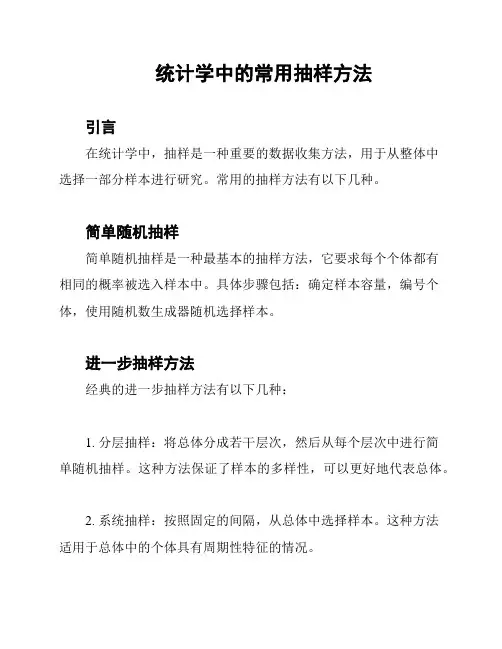 统计学中的常用抽样方法

引言

在统计学中，抽样是一种重要的数据收集方法，用于从整体中选择一部分样本进行研究。常用的抽样方法有以下几种。

简单随机抽样

简单随机抽样是一种最基本的抽样方法，它要求每个个体都有相同的概率被选入样本中。具体步骤包括：确定样本容量，编号个体，使用随机数生成器随机选择样本。

进一步抽样方法

经典的进一步抽样方法有以下几种：

1. 分层抽样：将总体分成若干层次，然后从每个层次中进行简单随机抽样。这种方法保证了样本的多样性，可以更好地代表总体。

2. 系统抽样：按照固定的间隔，从总体中选择样本。这种方法适用于总体中的个体具有周期性特征的情况。